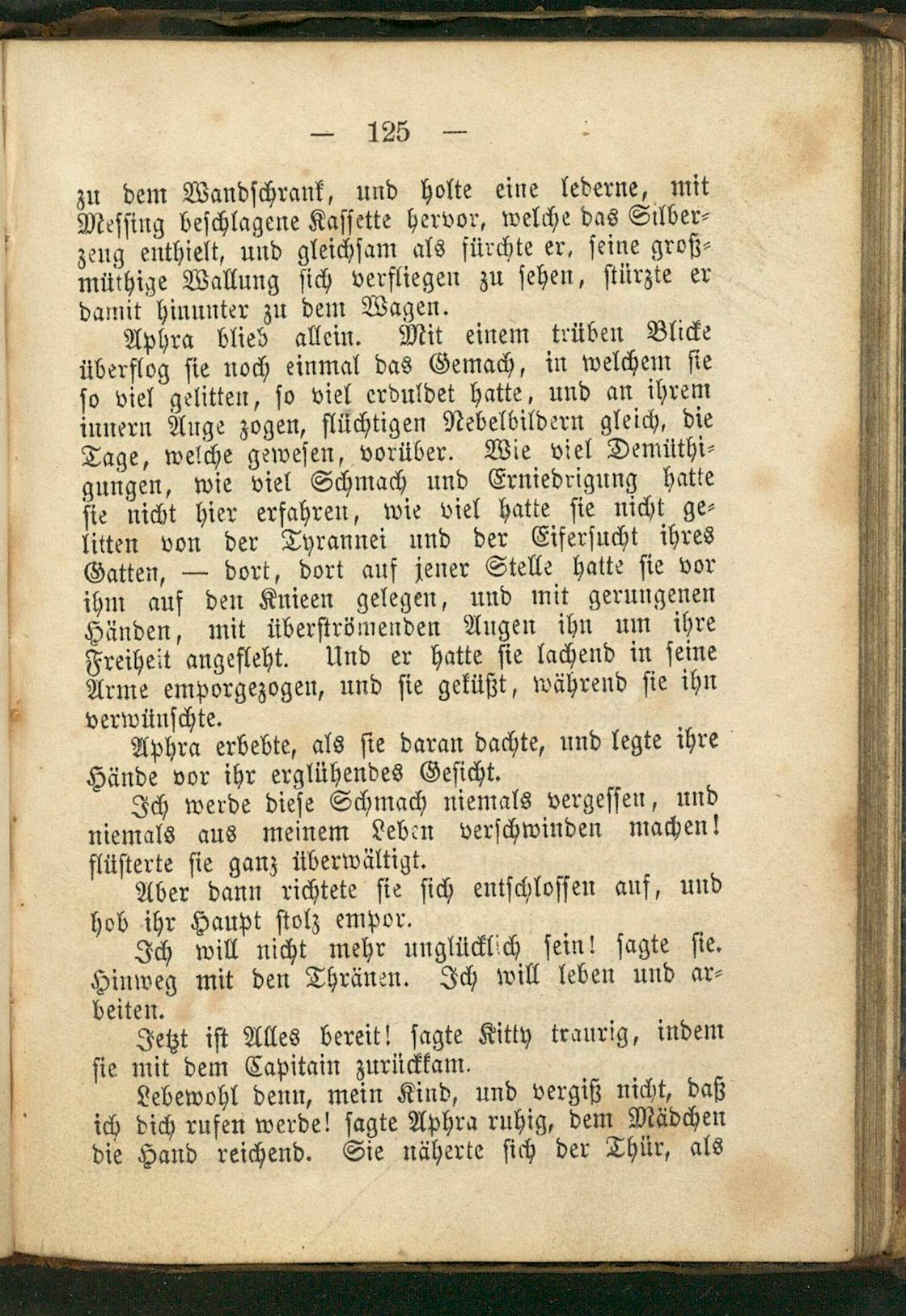 — 125 —

zu dem Wandschrank, und holte eine lederne, mit Messing beschlagene Kassette hervor, welche das Silberzeug enthielt, und gleichsam als fürchte er, seine großmüthige Wallung sich verfliegen zu sehen, stürzte er damit hinunter zu dem Wagen.

Aphra blieb allein. Mit einem trüben Blicke überflog sie noch einmal das Gemach, in welchem sie so viel gelitten, so viel erduldet hatte, und an ihrem innern Auge zogen, flüchtigen Nebelbildern gleich, die Tage, welche gewesen, vorüber. Wie viel Demüthigungen, wie viel Schmach und Erniedrigung hatte sie nicht hier erfahren, wie viel hatte sie nicht gelitten von der Tyrannei und der Eifersucht ihres Gatten, — dort, dort auf jener Stelle hatte sie vor ihm auf den Knieen gelegen, und mit gerungenen Händen, mit überströmenden Augen ihn um ihre Freiheit angefleht. Und er hatte sie lachend in seine Arme emporgezogen, und sie geküßt, während sie ihn verwünschte.

Aphra erbebte, als sie daran dachte, und legte ihre Hände vor ihr erglühendes Gesicht.

Ich werde diese Schmach niemals vergessen, und niemals aus meinem Leben verschwinden machen! flüsterte sie ganz überwältigt.

Aber dann richtete sie sich entschlossen auf, und hob ihr Haupt stolz empor.

Ich will nicht mehr unglücklich sein! sagte sie. Hinweg mit den Thränen. Ich will leben und arbeiten.

Jetzt ist Alles bereit! sagte Kitty traurig, indem sie mit dem Capitain zurückkam.

Lebewohl denn, mein Kind, und vergiß nicht, daß ich dich rufen werde! sagte Aphra ruhig, dem Mädchen die Hand reichend. Sie näherte sich der Thür, als